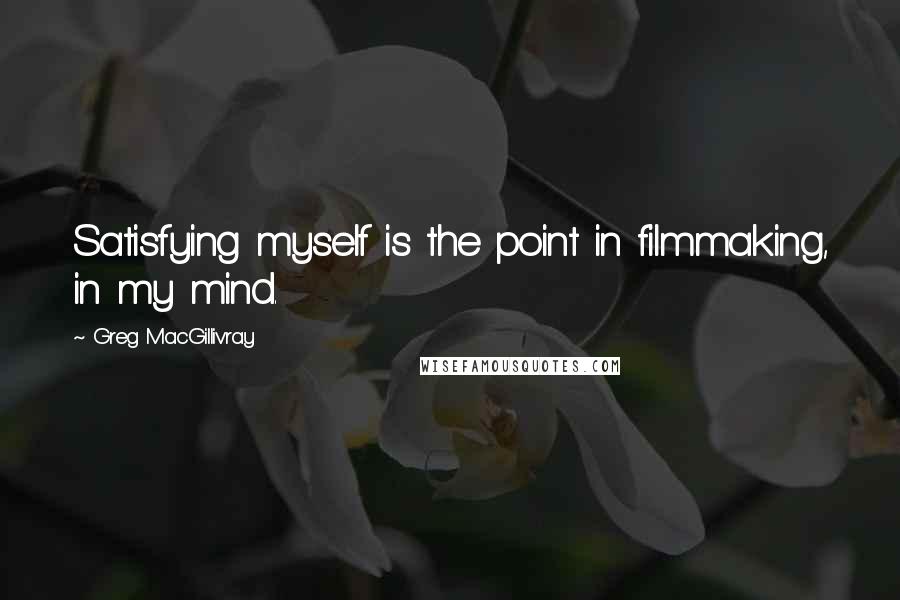 Satisfying myself is the point in filmmaking, in my mind.

~ Greg MacGillivray

WISEFAMOUSQUOTES.COM